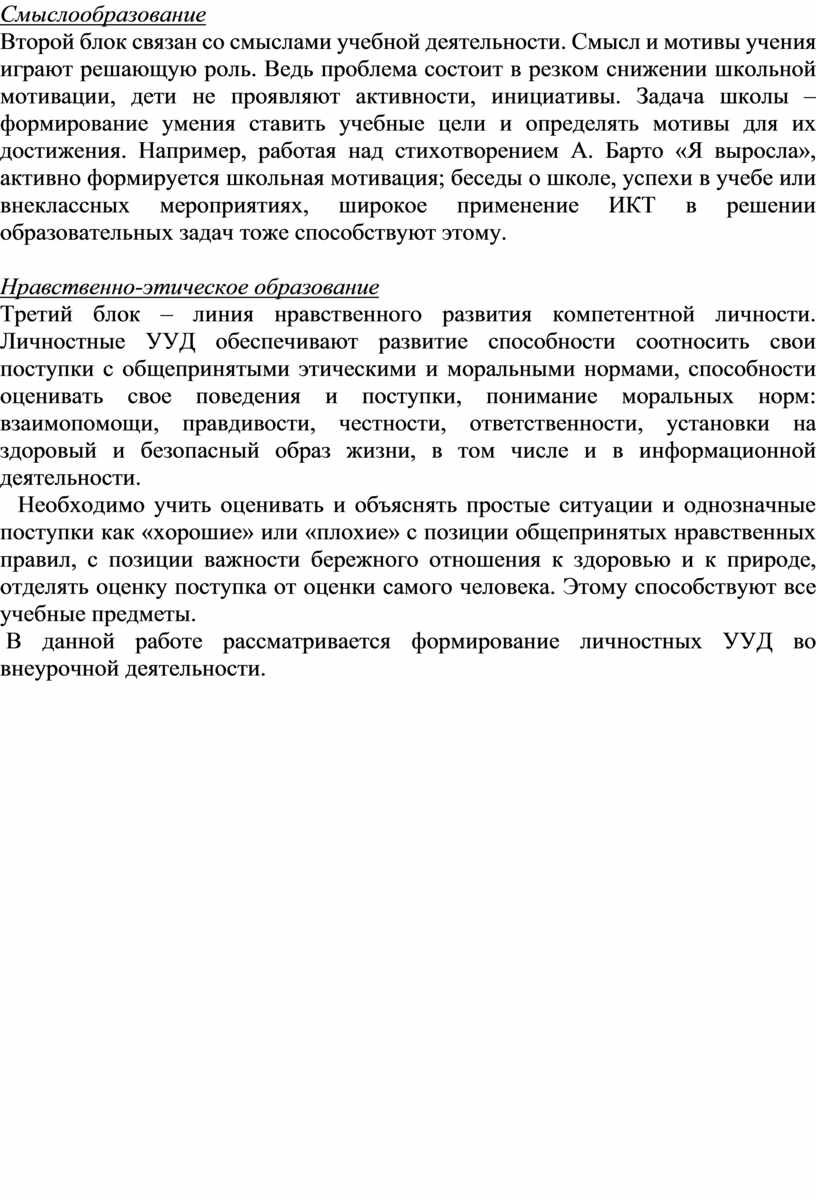 Смыслообразование
Второй блок связан со смыслами учебной деятельности. Смысл и мотивы учения играют решающую роль. Ведь проблема состоит в резком снижении школьной мотивации, дети не проявляют активности, инициативы. Задача школы – формирование умения ставить учебные цели и определять мотивы для их достижения. Например, работая над стихотворением А. Барто «Я выросла», активно формируется школьная мотивация; беседы о школе, успехи в учебе или внеклассных мероприятиях, широкое применение ИКТ в решении образовательных задач тоже способствуют этому.

Нравственно-этическое образование
Третий блок – линия нравственного развития компетентной личности. Личностные УУД обеспечивают развитие способности соотносить свои поступки с общепринятыми этическими и моральными нормами, способности оценивать свое поведения и поступки, понимание моральных норм: взаимопомощи, правдивости, честности, ответственности, установки на здоровый и безопасный образ жизни, в том числе и в информационной деятельности.
Необходимо учить оценивать и объяснять простые ситуации и однозначные поступки как «хорошие» или «плохие» с позиции общепринятых нравственных правил, с позиции важности бережного отношения к здоровью и к природе, отделять оценку поступка от оценки самого человека. Этому способствуют все учебные предметы.
В данной работе рассматривается формирование личностных УУД во внеурочной деятельности.